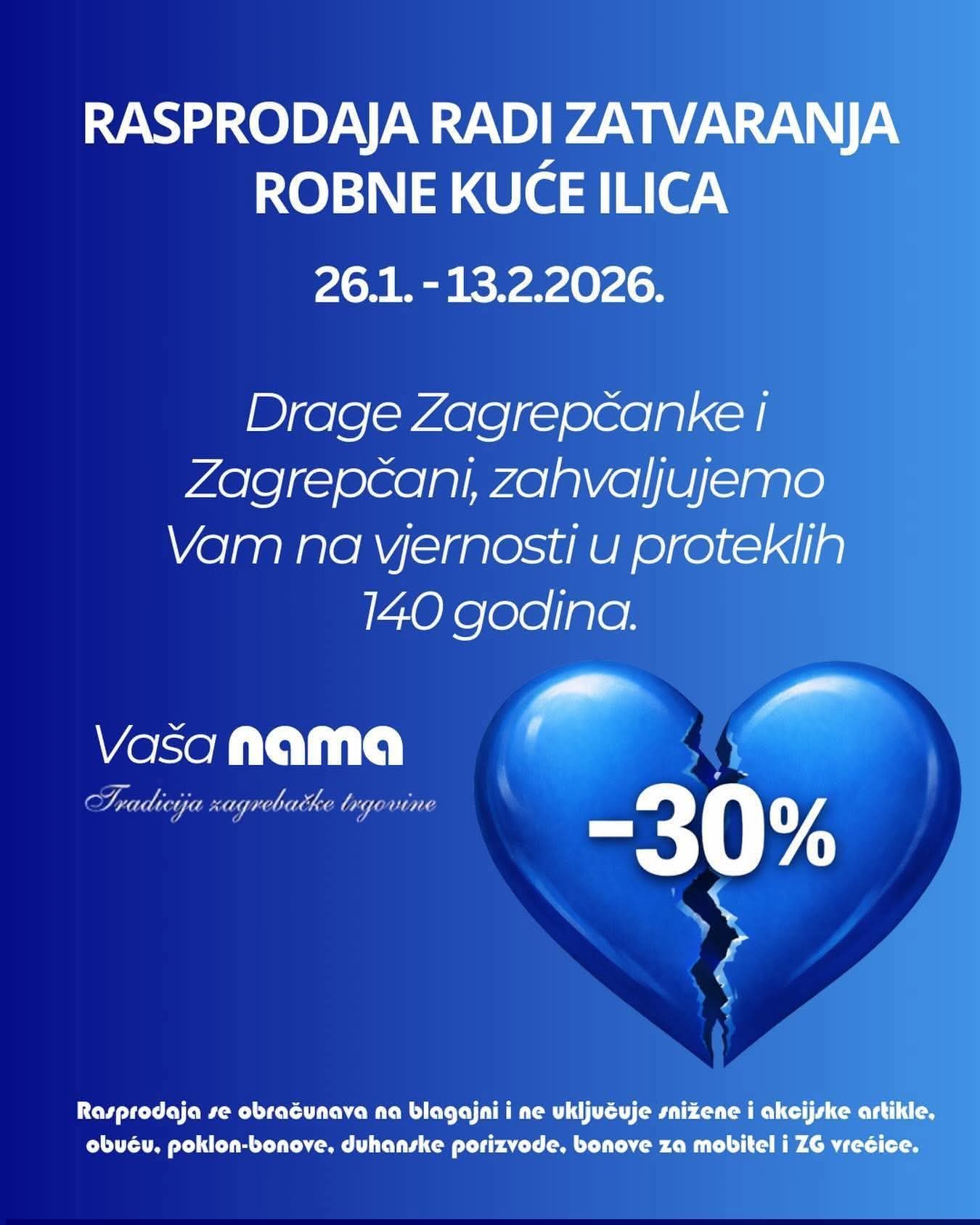 RASPRODAJA RADI ZATVARANJA ROBNE KUĆE ILICA

26.1. - 13.2.2026.

Drage Zagrepčanke i Zagrepčani, zahvaljujemo Vam na vjernosti u proteklih 140 godina.

Vaša nama

Tradicija zagrebačke trgovine

-30%

Rasprodaja se obračunava na blagajni i ne uključuje snižene i akcijske artikle, obuću, poklon-bonove, duhanske porizvode, bonove za mobitel i ZG vrećice.